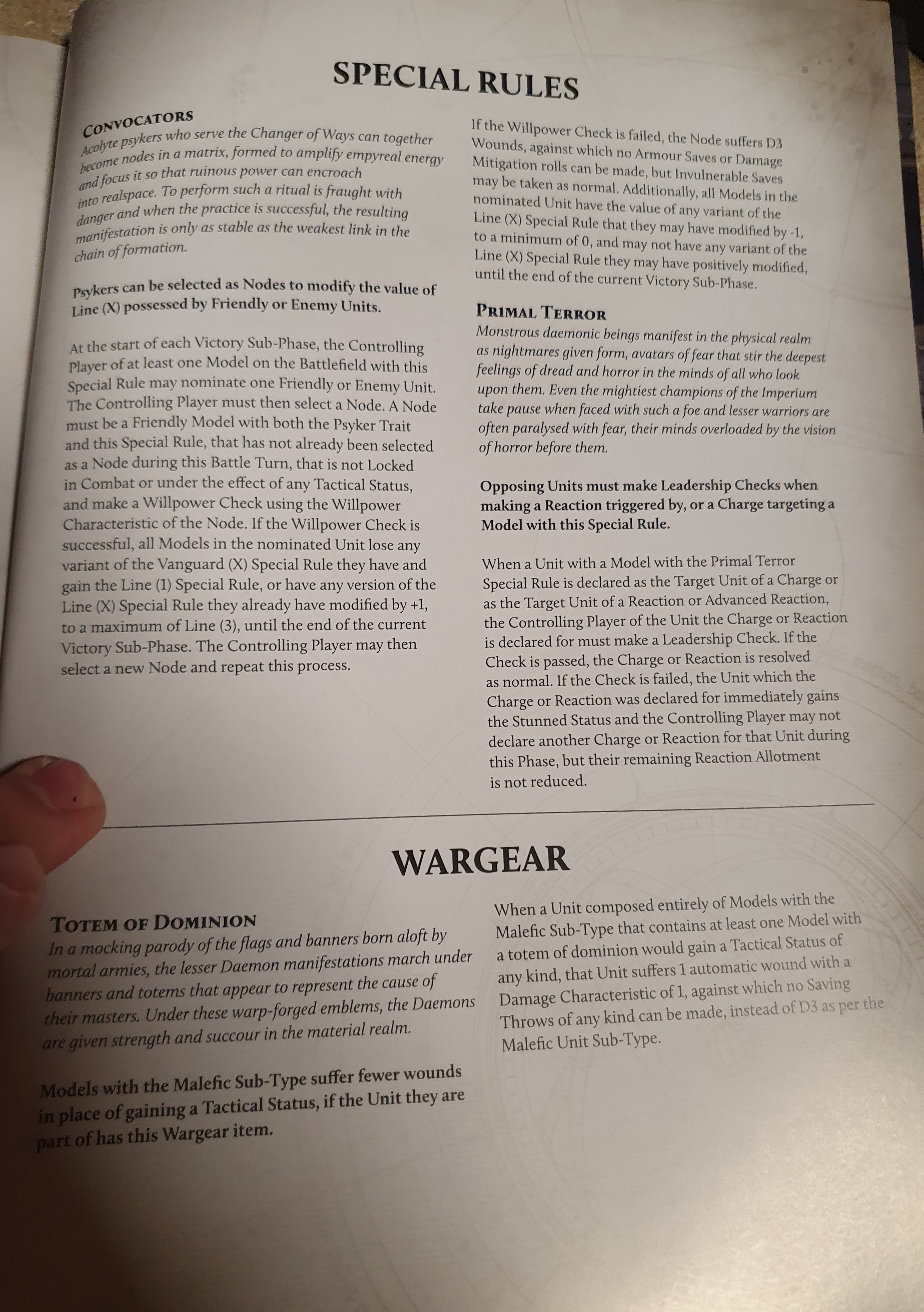 SPECIAL RULES

CONVOCATORS
Acolyte psykers who serve the Changer of Ways can together become nodes in a matrix, formed to amplify empyreal energy and focus it so that ruinous power can encroach into realspace. To perform such a ritual is fraught with danger and when the practice is successful, the resulting manifestation is only as stable as the weakest link in the chain of formation.

Psykers can be selected as Nodes to modify the value of Line (X) possessed by Friendly or Enemy Units.

At the start of each Victory Sub-Phase, the Controlling Player of at least one Model on the Battlefield with this Special Rule may nominate one Friendly or Enemy Unit. The Controlling Player must then select a Node. A Node must be a Friendly Model with both the Psyker Trait and this Special Rule, that has not already been selected as a Node during this Battle Turn, that is not Locked in Combat or under the effect of any Tactical Status, and make a Willpower Check using the Willpower Characteristic of the Node. If the Willpower Check is successful, all Models in the nominated Unit lose any variant of the Vanguard (X) Special Rule they have and gain the Line (1) Special Rule, or have any version of the Line (X) Special Rule they already have modified by +1, to a maximum of Line (3), until the end of the current Victory Sub-Phase. The Controlling Player may then select a new Node and repeat this process.

If the Willpower Check is failed, the Node suffers D3 Wounds, against which no Armour Saves or Damage Mitigation rolls can be made, but Invulnerable Saves may be taken as normal. Additionally, all Models in the nominated Unit have the value of any variant of the Line (X) Special Rule that they may have modified by -1, to a minimum of 0, and may not have any variant of the Line (X) Special Rule they may have positively modified, until the end of the current Victory Sub-Phase.

PRIMAL TERROR
Monstrous daemonic beings manifest in the physical realm as nightmares given form, avatars of fear that stir the deepest feelings of dread and horror in the minds of all who look upon them. Even the mightiest champions of the Imperium take pause when faced with such a foe and lesser warriors are often paralysed with fear, their minds overloaded by the vision of horror before them.

Opposing Units must make Leadership Checks when making a Reaction triggered by, or a Charge targeting a Model with this Special Rule.

When a Unit with a Model with the Primal Terror Special Rule is declared as the Target Unit of a Charge or as the Target Unit of a Reaction or Advanced Reaction, the Controlling Player of the Unit the Charge or Reaction is declared for must make a Leadership Check. If the Check is passed, the Charge or Reaction is resolved as normal. If the Check is failed, the Unit which the Charge or Reaction was declared for immediately gains the Stunned Status and the Controlling Player may not declare another Charge or Reaction for that Unit during this Phase, but their remaining Reaction Allotment is not reduced.

WARGEAR

TOTEM OF DOMINION
In a mocking parody of the flags and banners born aloft by mortal armies, the lesser Daemon manifestations march under banners and totems that appear to represent the cause of their masters. Under these warp-forged emblems, the Daemons are given strength and succour in the material realm.

Models with the Malefic Sub-Type suffer fewer wounds in place of gaining a Tactical Status, if the Unit they are part of has this Wargear item.

When a Unit composed entirely of Models with the Malefic Sub-Type that contains at least one Model with a totem of dominion would gain a Tactical Status of any kind, that Unit suffers 1 automatic wound with a Damage Characteristic of 1, against which no Saving Throws of any kind can be made, instead of D3 as per the Malefic Unit Sub-Type.